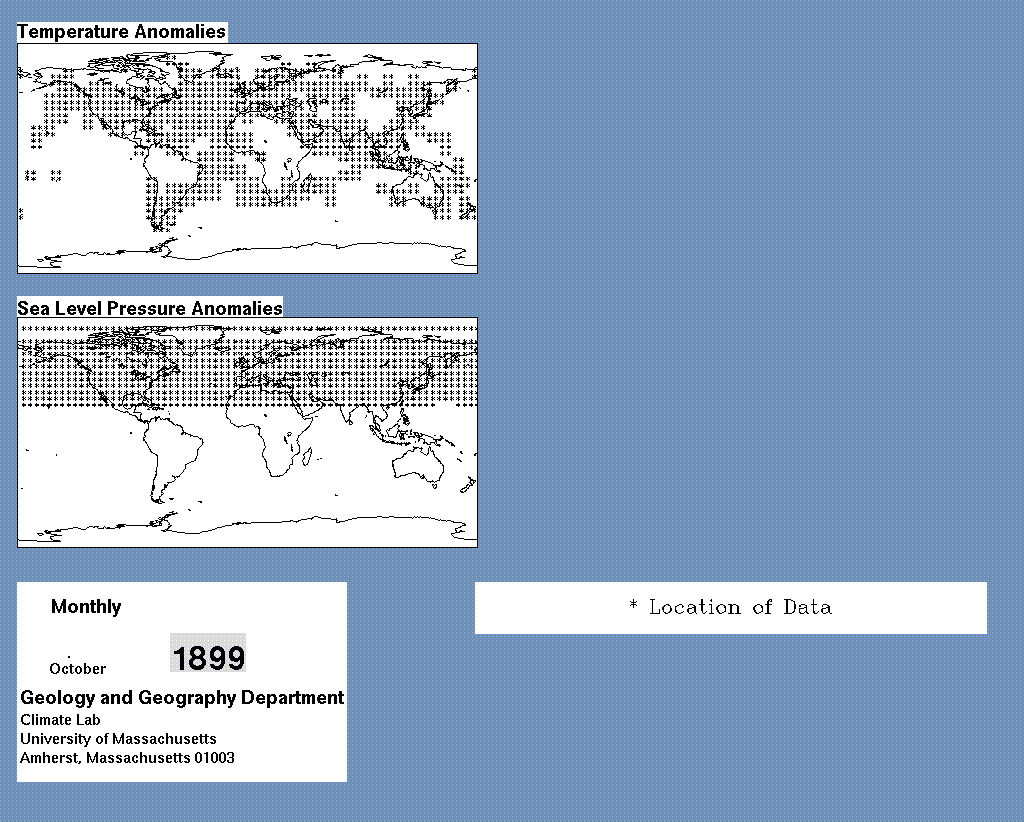 Temperature Anomalies

Sea Level Pressure Anomalies

Monthly

October

1899

Geology and Geography Department
Climate Lab
University of Massachusetts
Amherst, Massachusetts 01003

* Location of Data